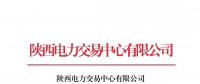 陕西电力交易中心有限公司

陕西电力交易中心有限公司